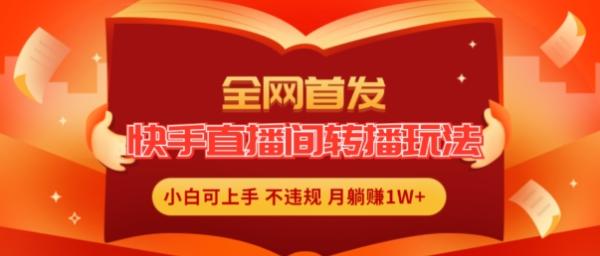 全网首发

快手直播间转播玩法

小白可上手 不违规 月躺赚1W+